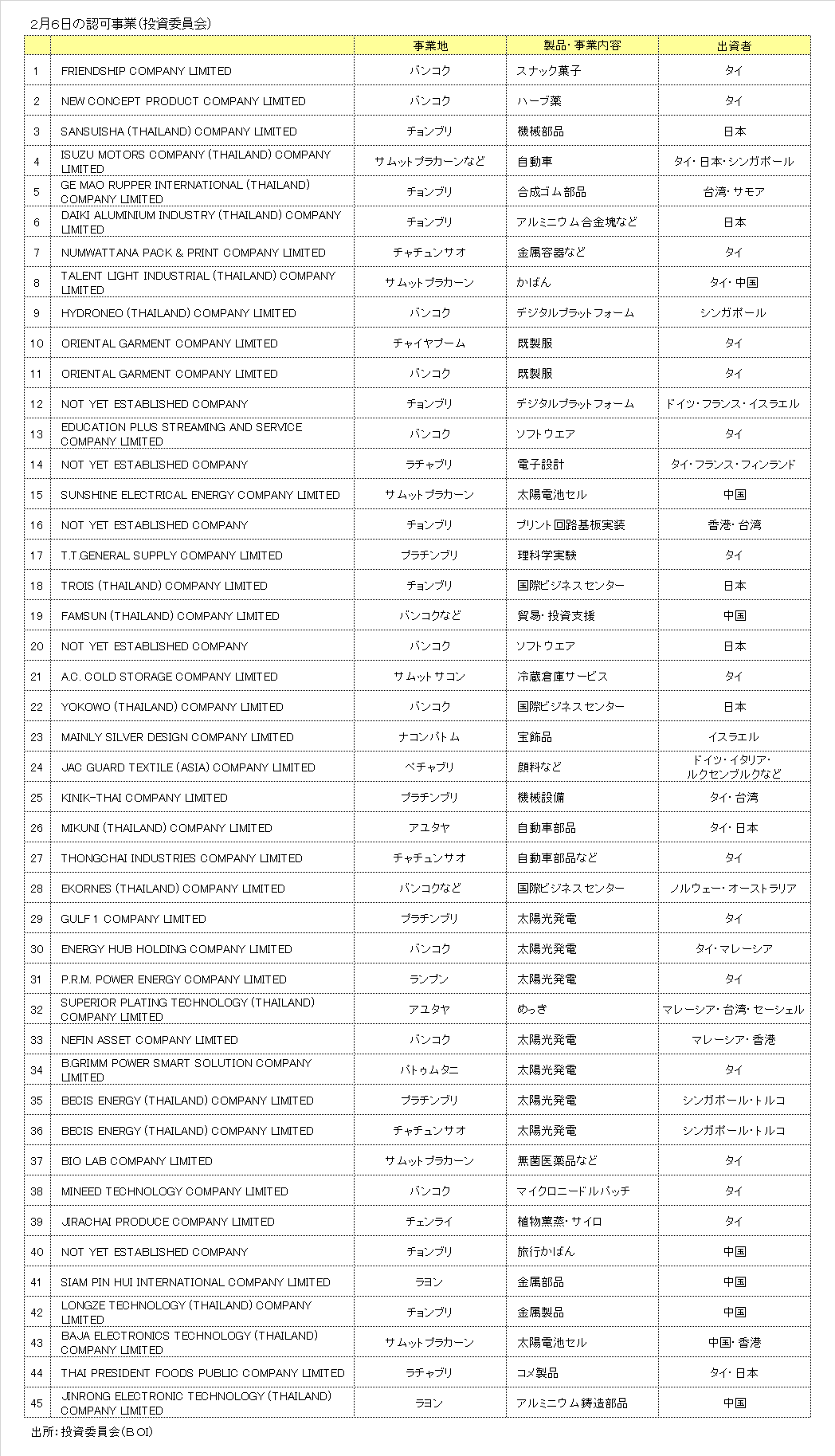 2月6日の認可事業（投資委員会）

| | | 事業地 | 製品・事業内容 | 出資者 |
|---|---|---|---|---|
| 1 | FRIENDSHIP COMPANY LIMITED | バンコク | スナック菓子 | タイ |
| 2 | NEW CONCEPT PRODUCT COMPANY LIMITED | バンコク | ハーブ薬 | タイ |
| 3 | SANSUISHA (THAILAND) COMPANY LIMITED | チョンブリ | 機械部品 | 日本 |
| 4 | ISUZU MOTORS COMPANY (THAILAND) COMPANY LIMITED | サムットプラカーンなど | 自動車 | タイ・日本・シンガポール |
| 5 | GE MAO RUPPER INTERNATIONAL (THAILAND) COMPANY LIMITED | チョンブリ | 合成ゴム部品 | 台湾・サモア |
| 6 | DAIKI ALUMINIUM INDUSTRY (THAILAND) COMPANY LIMITED | チョンブリ | アルミニウム合金塊など | 日本 |
| 7 | NUMWATTANA PACK & PRINT COMPANY LIMITED | チャチュンサオ | 金属容器など | タイ |
| 8 | TALENT LIGHT INDUSTRIAL (THAILAND) COMPANY LIMITED | サムットプラカーン | かばん | タイ・中国 |
| 9 | HYDRONEO (THAILAND) COMPANY LIMITED | バンコク | デジタルプラットフォーム | シンガポール |
| 10 | ORIENTAL GARMENT COMPANY LIMITED | チャイヤプーム | 既製服 | タイ |
| 11 | ORIENTAL GARMENT COMPANY LIMITED | バンコク | 既製服 | タイ |
| 12 | NOT YET ESTABLISHED COMPANY | チョンブリ | デジタルプラットフォーム | ドイツ・フランス・イスラエル |
| 13 | EDUCATION PLUS STREAMING AND SERVICE COMPANY LIMITED | バンコク | ソフトウエア | タイ |
| 14 | NOT YET ESTABLISHED COMPANY | ラチャブリ | 電子設計 | タイ・フランス・フィンランド |
| 15 | SUNSHINE ELECTRICAL ENERGY COMPANY LIMITED | サムットプラカーン | 太陽電池セル | 中国 |
| 16 | NOT YET ESTABLISHED COMPANY | チョンブリ | プリント回路基板実装 | 香港・台湾 |
| 17 | T.T.GENERAL SUPPLY COMPANY LIMITED | プラチンブリ | 理科学実験 | タイ |
| 18 | TROIS (THAILAND) COMPANY LIMITED | チョンブリ | 国際ビジネスセンター | 日本 |
| 19 | FAMSUN (THAILAND) COMPANY LIMITED | バンコクなど | 貿易・投資支援 | 中国 |
| 20 | NOT YET ESTABLISHED COMPANY | バンコク | ソフトウエア | 日本 |
| 21 | A.C. COLD STORAGE COMPANY LIMITED | サムットサコン | 冷蔵倉庫サービス | タイ |
| 22 | YOKOWO (THAILAND) COMPANY LIMITED | バンコク | 国際ビジネスセンター | 日本 |
| 23 | MAINLY SILVER DESIGN COMPANY LIMITED | ナコンパトム | 宝飾品 | イスラエル |
| 24 | JAC GUARD TEXTILE (ASIA) COMPANY LIMITED | ペチャブリ | 顔料など | ドイツ・イタリア・ルクセンブルクなど |
| 25 | KINIK-THAI COMPANY LIMITED | プラチンブリ | 機械設備 | タイ・台湾 |
| 26 | MIKUNI (THAILAND) COMPANY LIMITED | アユタヤ | 自動車部品 | タイ・日本 |
| 27 | THONGCHAI INDUSTRIES COMPANY LIMITED | チャチュンサオ | 自動車部品など | タイ |
| 28 | EKORNES (THAILAND) COMPANY LIMITED | バンコクなど | 国際ビジネスセンター | ノルウェー・オーストラリア |
| 29 | GULF 1 COMPANY LIMITED | プラチンブリ | 太陽光発電 | タイ |
| 30 | ENERGY HUB HOLDING COMPANY LIMITED | バンコク | 太陽光発電 | タイ・マレーシア |
| 31 | P.R.M. POWER ENERGY COMPANY LIMITED | ランプン | 太陽光発電 | タイ |
| 32 | SUPERIOR PLATING TECHNOLOGY (THAILAND) COMPANY LIMITED | アユタヤ | めっき | マレーシア・台湾・セーシェル |
| 33 | NEFIN ASSET COMPANY LIMITED | バンコク | 太陽光発電 | マレーシア・香港 |
| 34 | B.GRIMM POWER SMART SOLUTION COMPANY LIMITED | パトゥムタニ | 太陽光発電 | タイ |
| 35 | BECIS ENERGY (THAILAND) COMPANY LIMITED | プラチンブリ | 太陽光発電 | シンガポール・トルコ |
| 36 | BECIS ENERGY (THAILAND) COMPANY LIMITED | チャチュンサオ | 太陽光発電 | シンガポール・トルコ |
| 37 | BIO LAB COMPANY LIMITED | サムットプラカーン | 無菌医薬品など | タイ |
| 38 | MINEED TECHNOLOGY COMPANY LIMITED | バンコク | マイクロニードルパッチ | タイ |
| 39 | JIRACHAI PRODUCE COMPANY LIMITED | チェンライ | 植物薫蒸・サイロ | タイ |
| 40 | NOT YET ESTABLISHED COMPANY | チョンブリ | 旅行かばん | 中国 |
| 41 | SIAM PIN HUI INTERNATIONAL COMPANY LIMITED | ラヨン | 金属部品 | 中国 |
| 42 | LONGZE TECHNOLOGY (THAILAND) COMPANY LIMITED | チョンブリ | 金属製品 | 中国 |
| 43 | BAJA ELECTRONICS TECHNOLOGY (THAILAND) COMPANY LIMITED | サムットプラカーン | 太陽電池セル | 中国・香港 |
| 44 | THAI PRESIDENT FOODS PUBLIC COMPANY LIMITED | ラチャブリ | コメ製品 | タイ・日本 |
| 45 | JINRONG ELECTRONIC TECHNOLOGY (THAILAND) COMPANY LIMITED | ラヨン | アルミニウム鋳造部品 | 中国 |

出所：投資委員会（BOI）